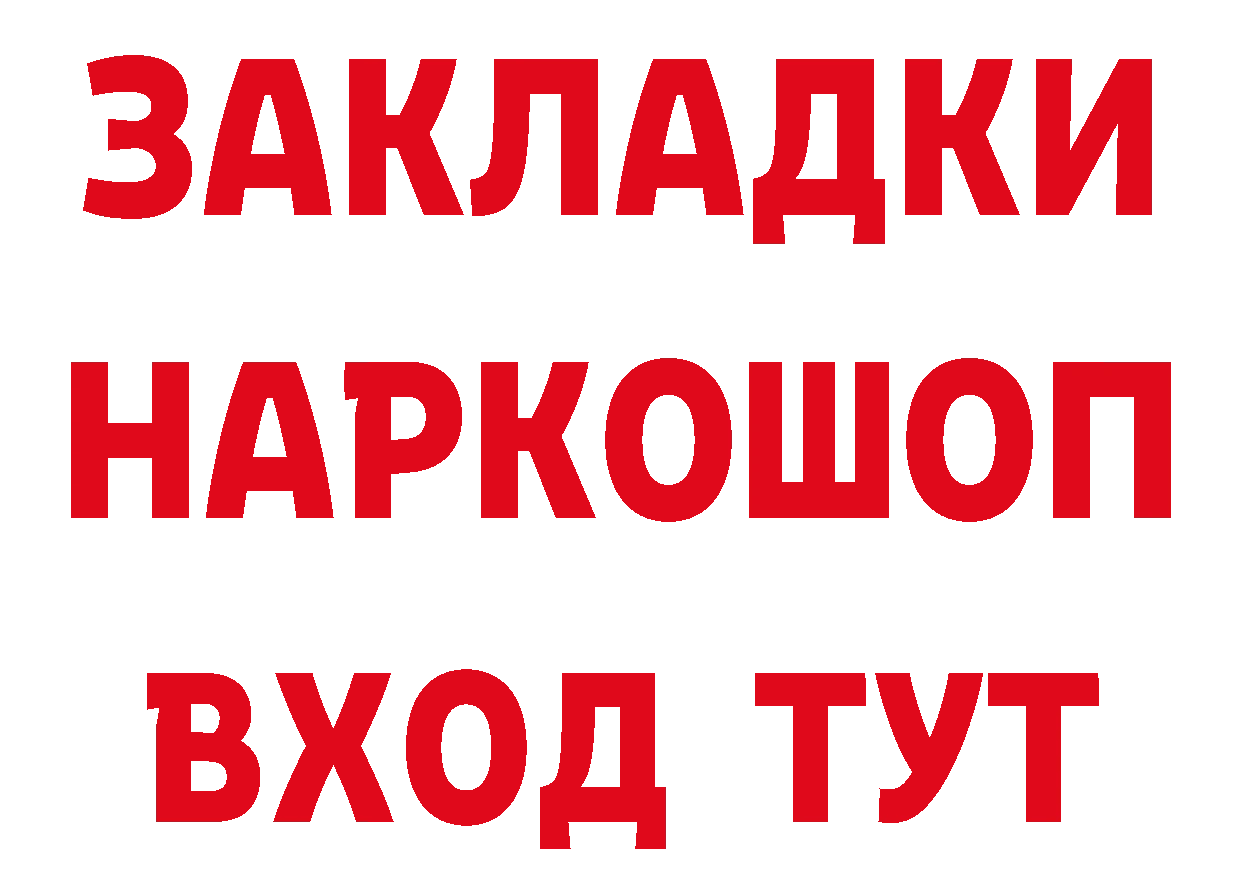 ЗАКЛАДКИ НАРКОШОП ВХОД ТУТ